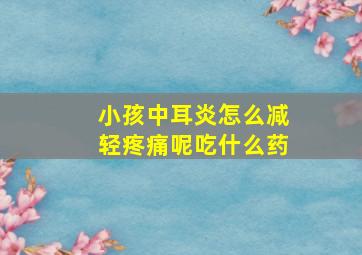 小孩中耳炎怎么减轻疼痛呢吃什么药